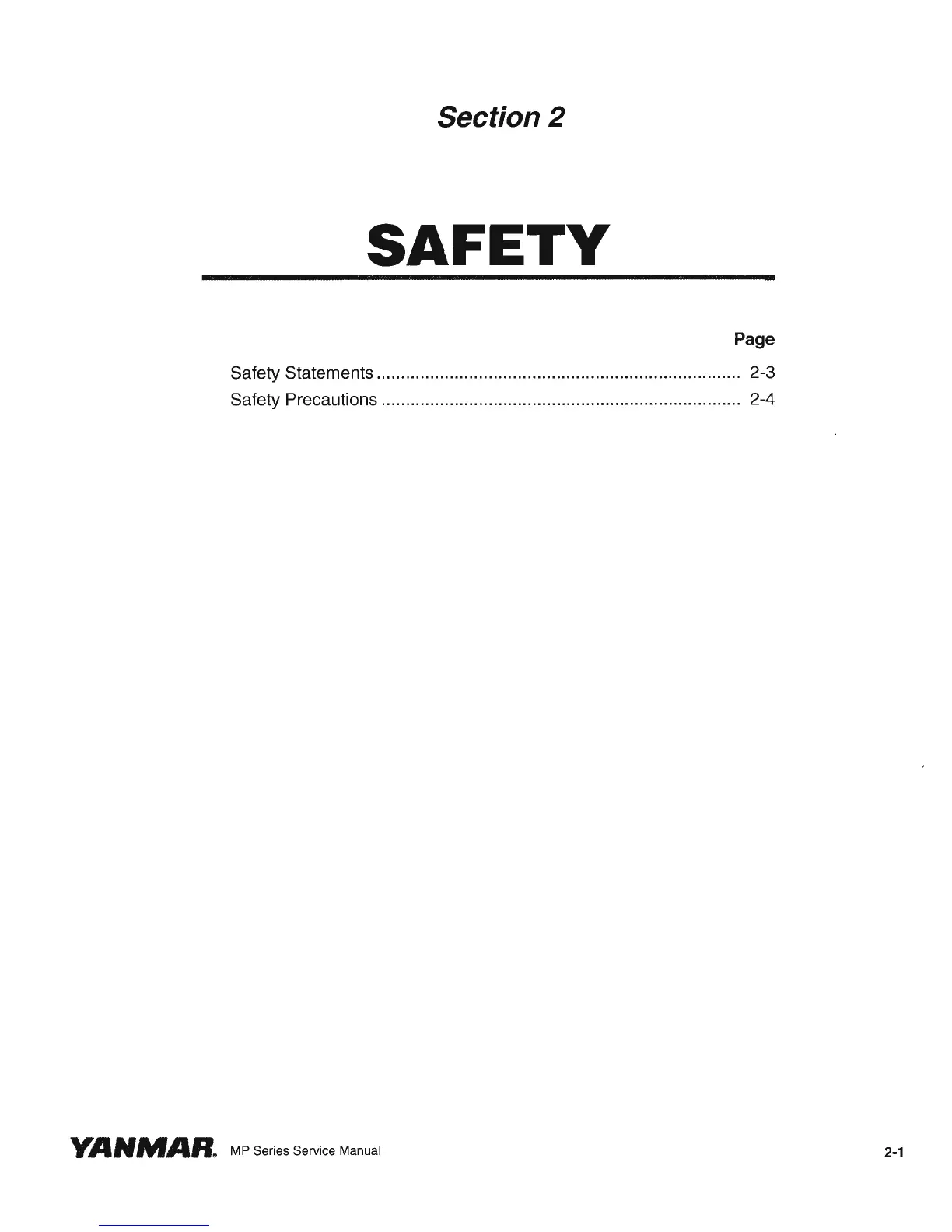 Section 2

SAFETY

Page

Safety Statements .......................................................................... 2-3
Safety Precautions .......................................................................... 2-4

YANMAR. MP Series Service Manual

2-1